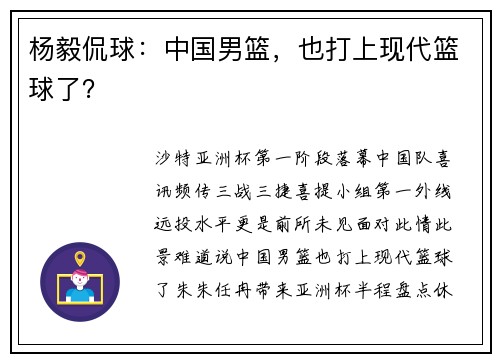 杨毅侃球：中国男篮，也打上现代篮球了？

沙特亚洲杯第一阶段落幕中国队喜讯频传三战三捷喜提小组第一外线远投水平更是前所未见面对此情此景难道说中国男篮也打上现代篮球了朱朱任冉带来亚洲杯半程盘点休